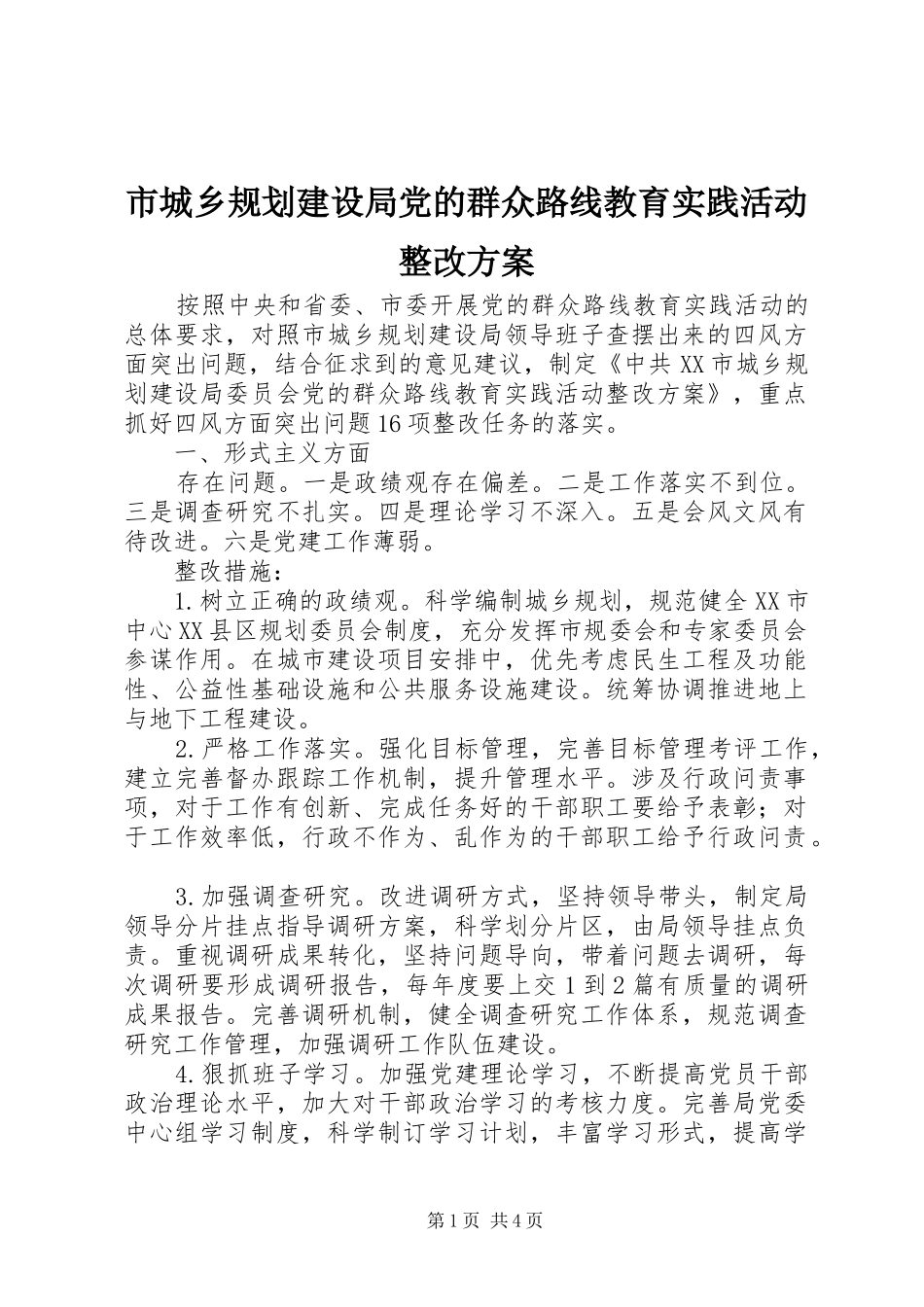 市城乡规划建设局党的群众路线教育实践活动整改方案

按照中央和省委、市委开展党的群众路线教育实践活动的总体要求，对照市城乡规划建设局领导班子查摆出来的四风方面突出问题，结合征求到的意见建议，制定《中共XX市城乡规划建设局委员会党的群众路线教育实践活动整改方案》，重点抓好四风方面突出问题16项整改任务的落实。

一、形式主义方面

存在问题。一是政绩观存在偏差。二是工作落实不到位。三是调查研究不扎实。四是理论学习不深入。五是会风文风有待改进。六是党建工作薄弱。

整改措施：

1.树立正确的政绩观。科学编制城乡规划，规范健全XX市中心XX县区规划委员会制度，充分发挥市规委会和专家委员会参谋作用。在城市建设项目安排中，优先考虑民生工程及功能性、公益性基础设施和公共服务设施建设。统筹协调推进地上与地下工程建设。

2.严格工作落实。强化目标管理，完善目标管理考评工作，建立完善督办跟踪工作机制，提升管理水平。涉及行政问责事项，对于工作有创新、完成任务好的干部职工要给予表彰；对于工作效率低，行政不作为、乱作为的干部职工给予行政问责。

3.加强调查研究。改进调研方式，坚持领导带头，制定局领导分片挂点指导调研方案，科学划分片区，由局领导挂点负责。重视调研成果转化，坚持问题导向，带着问题去调研，每次调研要形成调研报告，每年度要上交1到2篇有质量的调研成果报告。完善调研机制，健全调查研究工作体系，规范调查研究工作管理，加强调研工作队伍建设。

4.狠抓班子学习。加强党建理论学习，不断提高党员干部政治理论水平，加大对干部政治学习的考核力度。完善局党委中心组学习制度，科学制订学习计划，丰富学习形式，提高学

第1页 共4页